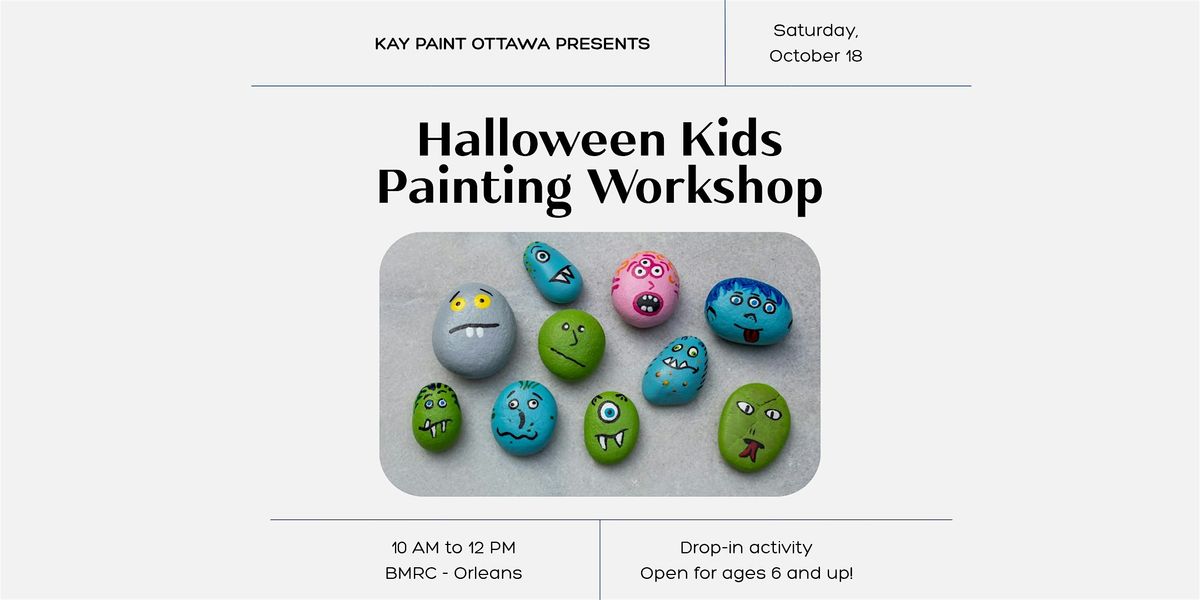 KAY PAINT OTTAWA PRESENTS

Saturday,
October 18

Halloween Kids
Painting Workshop

10 AM to 12 PM
BMRC - Orleans

Drop-in activity
Open for ages 6 and up!